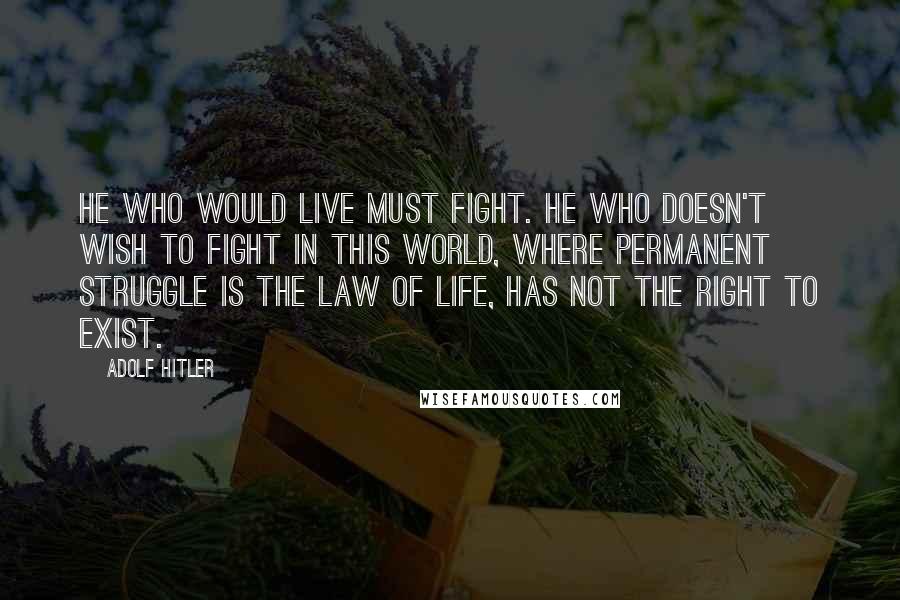 HE WHO WOULD LIVE MUST FIGHT. HE WHO DOESN'T WISH TO FIGHT IN THIS WORLD, WHERE PERMANENT STRUGGLE IS THE LAW OF LIFE, HAS NOT THE RIGHT TO EXIST.

ADOLF HITLER

WISEFAMOUSQUOTES.COM